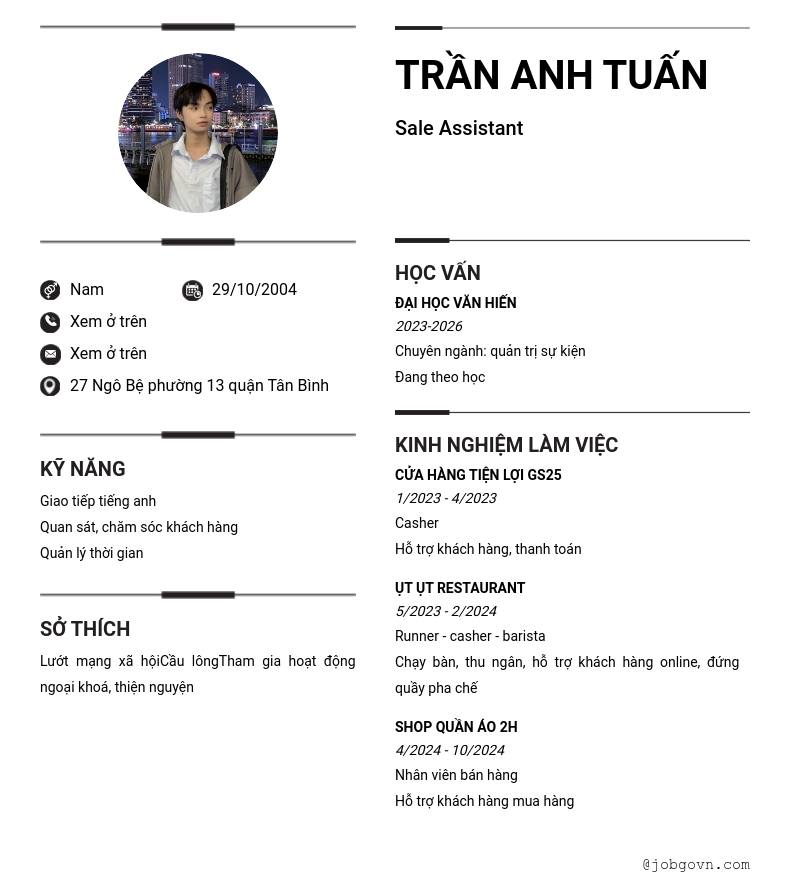 Nam
29/10/2004
Xem ở trên
Xem ở trên
27 Ngô Bệ phường 13 quận Tân Bình

KỸ NĂNG
Giao tiếp tiếng anh
Quan sát, chăm sóc khách hàng
Quản lý thời gian

SỞ THÍCH
Lướt mạng xã hộiCầu lôngTham gia hoạt động ngoại khoá, thiện nguyện

TRẦN ANH TUẤN
Sale Assistant

HỌC VẤN
ĐẠI HỌC VĂN HIẾN
2023-2026
Chuyên ngành: quản trị sự kiện
Đang theo học

KINH NGHIỆM LÀM VIỆC
CỬA HÀNG TIỆN LỢI GS25
1/2023 - 4/2023
Casher
Hỗ trợ khách hàng, thanh toán

ỤT ỤT RESTAURANT
5/2023 - 2/2024
Runner - casher - barista
Chạy bàn, thu ngân, hỗ trợ khách hàng online, đứng quầy pha chế

SHOP QUẦN ÁO 2H
4/2024 - 10/2024
Nhân viên bán hàng
Hỗ trợ khách hàng mua hàng

@jobgovn.com